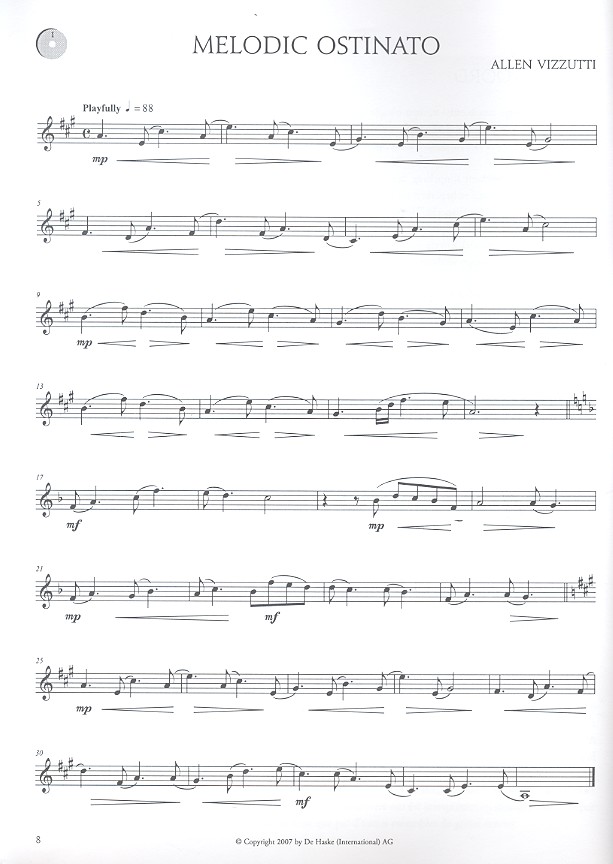 1

MELODIC OSTINATO

ALLEN VIZZUTTI

Playfully ♩ = 88

mp

5

9

mp

13

17

mf

mp

21

mp

mf

25

mp

30

mf

8

© Copyright 2007 by De Haske (International) AG